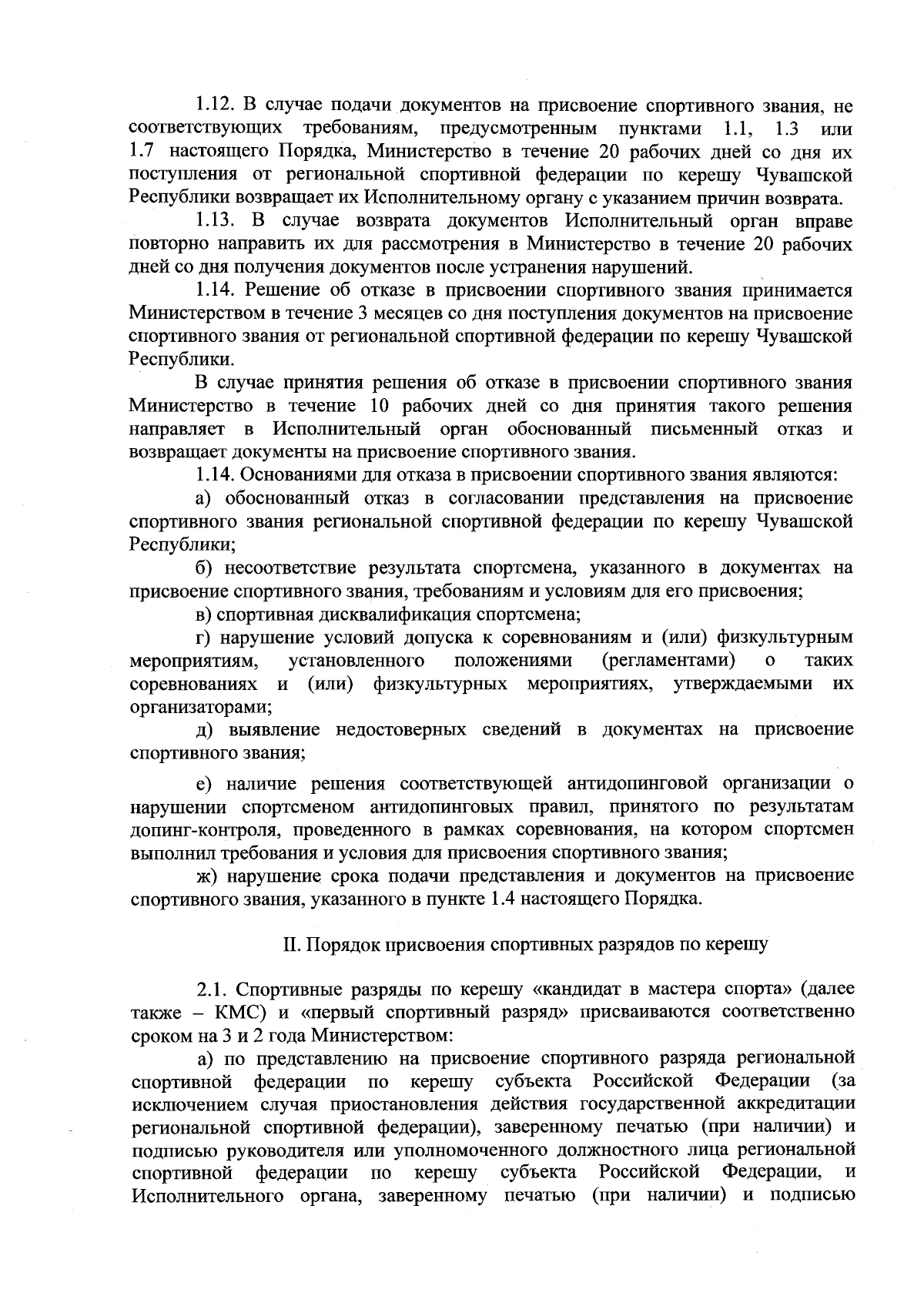 1.12. В случае подачи документов на присвоение спортивного звания, не соответствующих требованиям, предусмотренным пунктами 1.1, 1.3 или 1.7 настоящего Порядка, Министерство в течение 20 рабочих дней со дня их поступления от региональной спортивной федерации по керешу Чувашской Республики возвращает их Исполнительному органу с указанием причин возврата.

1.13. В случае возврата документов Исполнительный орган вправе повторно направить их для рассмотрения в Министерство в течение 20 рабочих дней со дня получения документов после устранения нарушений.

1.14. Решение об отказе в присвоении спортивного звания принимается Министерством в течение 3 месяцев со дня поступления документов на присвоение спортивного звания от региональной спортивной федерации по керешу Чувашской Республики.

В случае принятия решения об отказе в присвоении спортивного звания Министерство в течение 10 рабочих дней со дня принятия такого решения направляет в Исполнительный орган обоснованный письменный отказ и возвращает документы на присвоение спортивного звания.

1.14. Основаниями для отказа в присвоении спортивного звания являются:

а) обоснованный отказ в согласовании представления на присвоение спортивного звания региональной спортивной федерации по керешу Чувашской Республики;

б) несоответствие результата спортсмена, указанного в документах на присвоение спортивного звания, требованиям и условиям для его присвоения;

в) спортивная дисквалификация спортсмена;

г) нарушение условий допуска к соревнованиям и (или) физкультурным мероприятиям, установленного положениями (регламентами) о таких соревнованиях и (или) физкультурных мероприятиях, утверждаемыми их организаторами;

д) выявление недостоверных сведений в документах на присвоение спортивного звания;

е) наличие решения соответствующей антидопинговой организации о нарушении спортсменом антидопинговых правил, принятого по результатам допинг-контроля, проведенного в рамках соревнования, на котором спортсмен выполнил требования и условия для присвоения спортивного звания;

ж) нарушение срока подачи представления и документов на присвоение спортивного звания, указанного в пункте 1.4 настоящего Порядка.

II. Порядок присвоения спортивных разрядов по керешу

2.1. Спортивные разряды по керешу «кандидат в мастера спорта» (далее также – КМС) и «первый спортивный разряд» присваиваются соответственно сроком на 3 и 2 года Министерством:

а) по представлению на присвоение спортивного разряда региональной спортивной федерации по керешу субъекта Российской Федерации (за исключением случая приостановления действия государственной аккредитации региональной спортивной федерации), заверенному печатью (при наличии) и подписью руководителя или уполномоченного должностного лица региональной спортивной федерации по керешу субъекта Российской Федерации, и Исполнительного органа, заверенному печатью (при наличии) и подписью